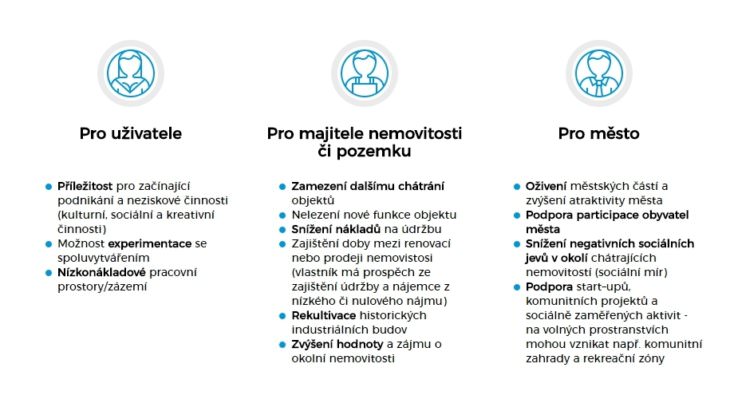 Pro uživatele

• Příležitost pro začínající podnikání a neziskové činnosti (kulturní, sociální a kreativní činnosti)
• Možnost experimentace se spoluvytvářením
• Nízkonákladové pracovní prostory/zázemí

Pro majitele nemovitosti či pozemku

• Zamezení dalšímu chátrání objektů
• Nelezení nové funkce objektu
• Snížení nákladů na údržbu
• Zajištění doby mezi renovací nebo prodeji nemovistosi (vlastník má prospěch ze zajištění údržby a nájemce z nízkého či nulového nájmu)
• Rekultivace historických industriálních budov
• Zvýšení hodnoty a zájmu o okolní nemovitosti

Pro město

• Oživení městských částí a zvýšení atraktivity města
• Podpora participace obyvatel města
• Snížení negativních sociálních jevů v okolí chátrajících nemovitostí (sociální mír)
• Podpora start-upů, komunitních projektů a sociálně zaměřených aktivit - na volných prostranstvích mohou vznikat např. komunitní zahrady a rekreační zóny